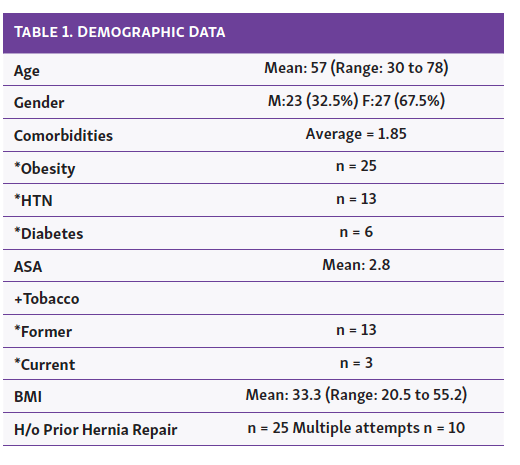 TABLE 1. DEMOGRAPHIC DATA

| | |
|---|---|
| Age | Mean: 57 (Range: 30 to 78) |
| Gender | M:23 (32.5%) F:27 (67.5%) |
| Comorbidities | Average = 1.85 |
| *Obesity | n = 25 |
| *HTN | n = 13 |
| *Diabetes | n = 6 |
| ASA | Mean: 2.8 |
| +Tobacco | |
| *Former | n = 13 |
| *Current | n = 3 |
| BMI | Mean: 33.3 (Range: 20.5 to 55.2) |
| H/o Prior Hernia Repair | n = 25 Multiple attempts n = 10 |